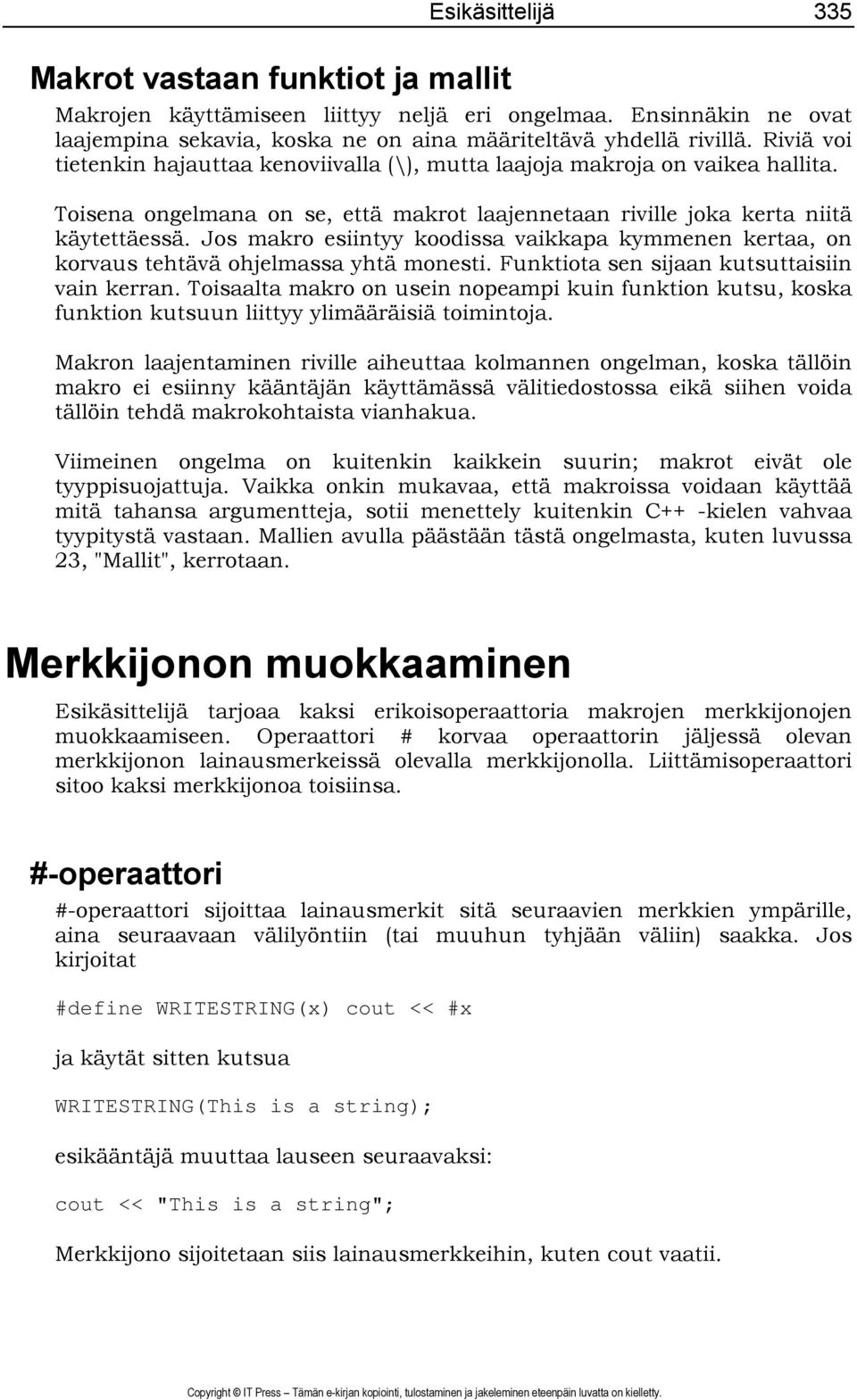 Esikäsittelijä 335

Makrot vastaan funktiot ja mallit

Makrojen käyttämiseen liittyy neljä eri ongelmaa. Ensinnäkin ne ovat laajempina sekavia, koska ne on aina määriteltävä yhdellä rivillä. Riviä voi tietenkin hajauttaa kenoviivalla (\), mutta laajoja makroja on vaikea hallita.

Toisena ongelmana on se, että makrot laajennetaan riville joka kerta niitä käytettäessä. Jos makro esiintyy koodissa vaikkapa kymmenen kertaa, on korvaus tehtävä ohjelmassa yhtä monesti. Funktiota sen sijaan kutsuttaisiin vain kerran. Toisaalta makro on usein nopeampi kuin funktion kutsu, koska funktion kutsuun liittyy ylimääräisiä toimintoja.

Makron laajentaminen riville aiheuttaa kolmannen ongelman, koska tällöin makro ei esiinny kääntäjän käyttämässä välitiedostossa eikä siihen voida tällöin tehdä makrokohtaista vianhakua.

Viimeinen ongelma on kuitenkin kaikkein suurin; makrot eivät ole tyyppisuojattuja. Vaikka onkin mukavaa, että makroissa voidaan käyttää mitä tahansa argumentteja, sotii menettely kuitenkin C++ -kielen vahvaa tyypitystä vastaan. Mallien avulla päästään tästä ongelmasta, kuten luvussa 23, "Mallit", kerrotaan.

Merkkijonon muokkaaminen

Esikäsittelijä tarjoaa kaksi erikoisoperaattoria makrojen merkkijonojen muokkaamiseen. Operaattori # korvaa operaattorin jäljessä olevan merkkijonon lainausmerkeissä olevalla merkkijonolla. Liittämisoperaattori sitoo kaksi merkkijonoa toisiinsa.

#-operaattori

#-operaattori sijoittaa lainausmerkit sitä seuraavien merkkien ympärille, aina seuraavaan välilyöntiin (tai muuhun tyhjään väliin) saakka. Jos kirjoitat

#define WRITESTRING(x) cout << #x

ja käytät sitten kutsua

WRITESTRING(This is a string);

esikääntäjä muuttaa lauseen seuraavaksi:

cout << "This is a string";

Merkkijono sijoitetaan siis lainausmerkkeihin, kuten cout vaatii.

Copyright © IT Press – Tämän e-kirjan kopiointi, tulostaminen ja jakeleminen eteenpäin luvatta on kielletty.